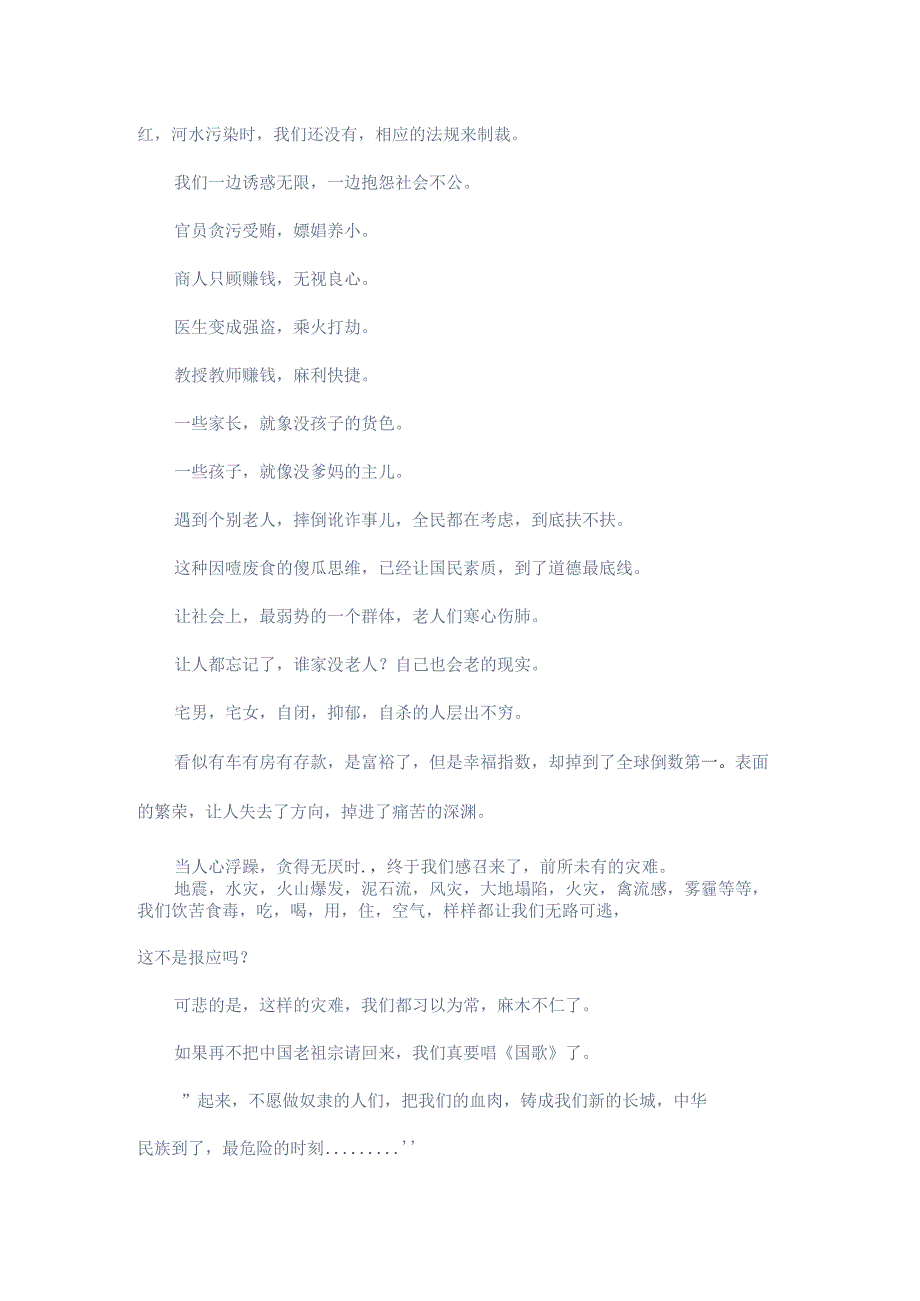 红，河水污染时，我们还没有，相应的法规来制裁。

我们一边诱惑无限，一边抱怨社会不公。

官员贪污受贿，嫖娼养小。

商人只顾赚钱，无视良心。

医生变成强盗，乘火打劫。

教授教师赚钱，麻利快捷。

一些家长，就象没孩子的货色。

一些孩子，就像没爹妈的主儿。

遇到个别老人，摔倒讹诈事儿，全民都在考虑，到底扶不扶。

这种因噎废食的傻瓜思维，已经让国民素质，到了道德最底线。

让社会上，最弱势的一个群体，老人们寒心伤肺。

让人都忘记了，谁家没老人？自己也会老的现实。

宅男，宅女，自闭，抑郁，自杀的人层出不穷。

看似有车有房有存款，是富裕了，但是幸福指数，却掉到了全球倒数第一。表面的繁荣，让人失去了方向，掉进了痛苦的深渊。

当人心浮躁，贪得无厌时.，终于我们感召来了，前所未有的灾难。
地震，水灾，火山爆发，泥石流，风灾，大地塌陷，火灾，禽流感，雾霾等等，我们饮苦食毒，吃，喝，用，住，空气，样样都让我们无路可逃，

这不是报应吗？

可悲的是，这样的灾难，我们都习以为常，麻木不仁了。

如果再不把中国老祖宗请回来，我们真要唱《国歌》了。

”起来，不愿做奴隶的人们，把我们的血肉，铸成我们新的长城，中华民族到了，最危险的时刻.........’’